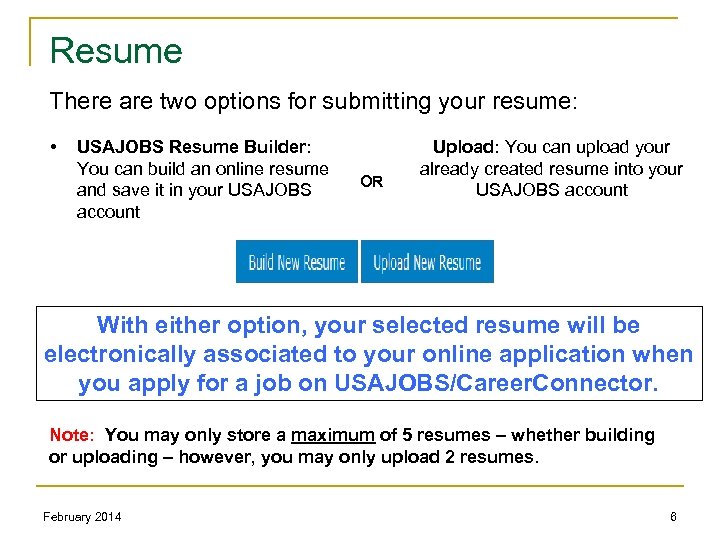 Resume

There are two options for submitting your resume:

• USAJOBS Resume Builder: You can build an online resume and save it in your USAJOBS account

OR

Upload: You can upload your already created resume into your USAJOBS account

Build New Resume

Upload New Resume

With either option, your selected resume will be electronically associated to your online application when you apply for a job on USAJOBS/CareerConnector.

Note: You may only store a maximum of 5 resumes – whether building or uploading – however, you may only upload 2 resumes.

February 2014

6